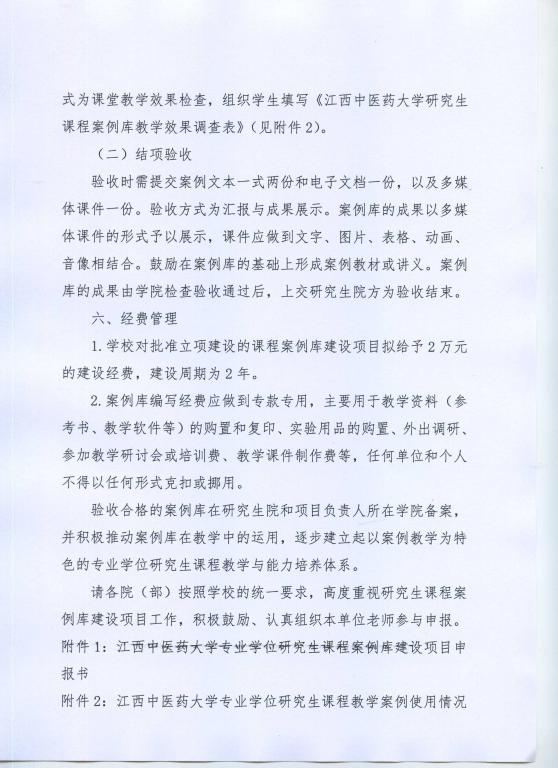 式为课堂教学效果检查，组织学生填写《江西中医药大学研究生课程案例库教学效果调查表》（见附件 2）。

（二）结项验收

验收时需提交案例文本一式两份和电子文档一份，以及多媒体课件一份。验收方式为汇报与成果展示。案例库的成果以多媒体课件的形式予以展示，课件应做到文字、图片、表格、动画、音像相结合。鼓励在案例库的基础上形成案例教材或讲义。案例库的成果由学院检查验收通过后，上交研究生院方为验收结束。

六、经费管理

1. 学校对批准立项建设的课程案例库建设项目拟给予 2 万元的建设经费，建设周期为 2 年。

2. 案例库编写经费应做到专款专用，主要用于教学资料（参考书、教学软件等）的购置和复印、实验用品的购置、外出调研、参加教学研讨会或培训费、教学课件制作费等，任何单位和个人不得以任何形式克扣或挪用。

验收合格的案例库在研究生院和项目负责人所在学院备案，并积极推动案例库在教学中的运用，逐步建立起以案例教学为特色的专业学位研究生课程教学与能力培养体系。

请各院（部）按照学校的统一要求，高度重视研究生课程案例库建设项目工作，积极鼓励、认真组织本单位老师参与申报。

附件 1：江西中医药大学专业学位研究生课程案例库建设项目申报书

附件 2：江西中医药大学专业学位研究生课程教学案例使用情况